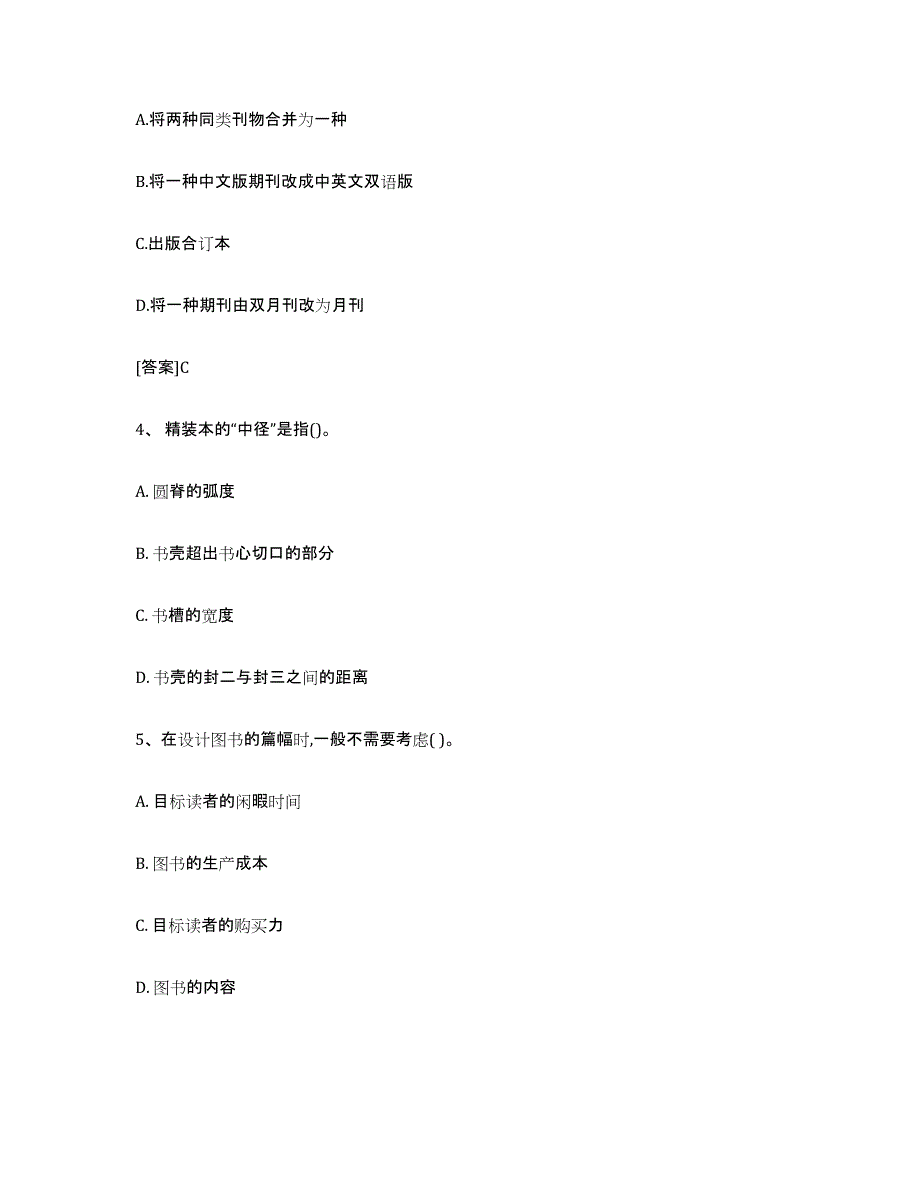 A.将两种同类刊物合并为一种

B.将一种中文版期刊改成中英文双语版

C.出版合订本

D.将一种期刊由双月刊改为月刊

[答案]C

4、 精装本的“中径”是指()。

A. 圆脊的弧度

B. 书壳超出书心切口的部分

C. 书槽的宽度

D. 书壳的封二与封三之间的距离

5、在设计图书的篇幅时,一般不需要考虑( )。

A. 目标读者的闲暇时间

B. 图书的生产成本

C. 目标读者的购买力

D. 图书的内容